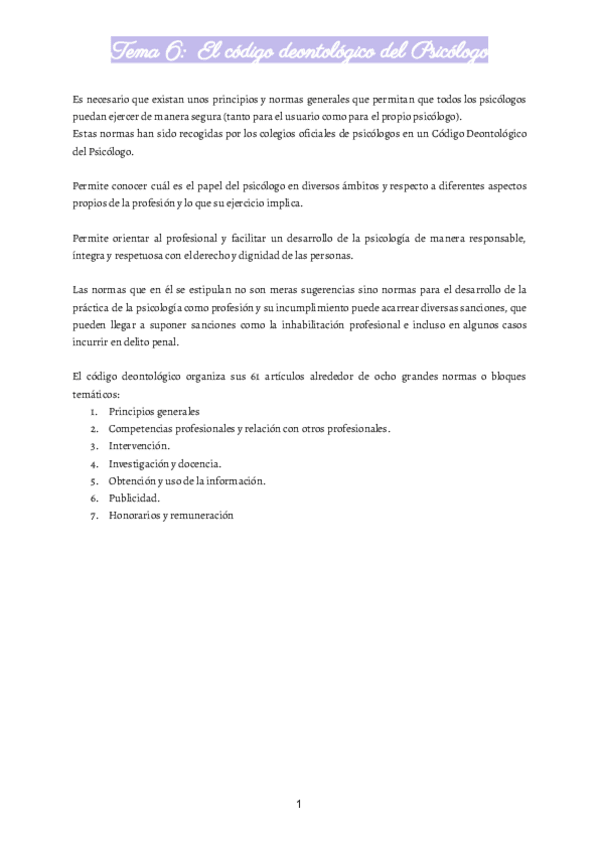 Tema 6: El código deontológico del Psicólogo

Es necesario que existan unos principios y normas generales que permitan que todos los psicólogos puedan ejercer de manera segura (tanto para el usuario como para el propio psicólogo).
Estas normas han sido recogidas por los colegios oficiales de psicólogos en un Código Deontológico del Psicólogo.

Permite conocer cuál es el papel del psicólogo en diversos ámbitos y respecto a diferentes aspectos propios de la profesión y lo que su ejercicio implica.

Permite orientar al profesional y facilitar un desarrollo de la psicología de manera responsable, íntegra y respetuosa con el derecho y dignidad de las personas.

Las normas que en él se estipulan no son meras sugerencias sino normas para el desarrollo de la práctica de la psicología como profesión y su incumplimiento puede acarrear diversas sanciones, que pueden llegar a suponer sanciones como la inhabilitación profesional e incluso en algunos casos incurrir en delito penal.

El código deontológico organiza sus 61 artículos alrededor de ocho grandes normas o bloques temáticos:
1. Principios generales
2. Competencias profesionales y relación con otros profesionales.
3. Intervención.
4. Investigación y docencia.
5. Obtención y uso de la información.
6. Publicidad.
7. Honorarios y remuneración

1